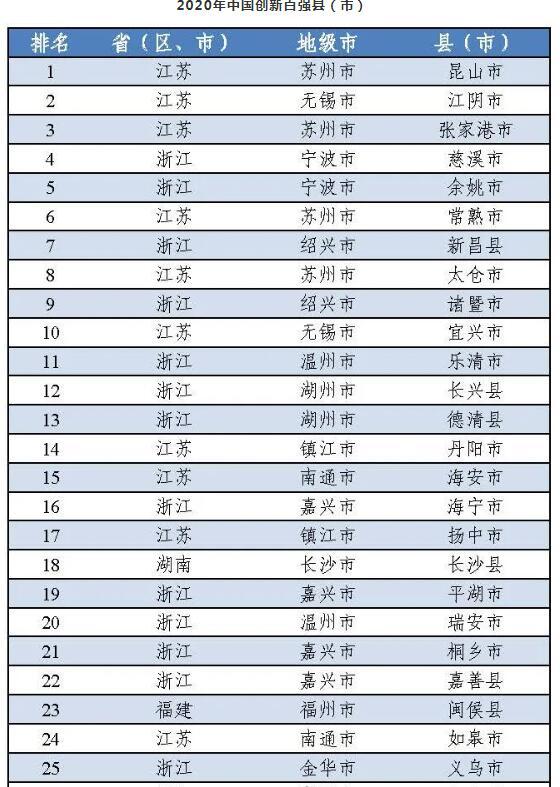 2020年中国创新百强县（市）

| 排名 | 省（区、市） | 地级市 | 县（市） |
|---|---|---|---|
| 1 | 江苏 | 苏州市 | 昆山市 |
| 2 | 江苏 | 无锡市 | 江阴市 |
| 3 | 江苏 | 苏州市 | 张家港市 |
| 4 | 浙江 | 宁波市 | 慈溪市 |
| 5 | 浙江 | 宁波市 | 余姚市 |
| 6 | 江苏 | 苏州市 | 常熟市 |
| 7 | 浙江 | 绍兴市 | 新昌县 |
| 8 | 江苏 | 苏州市 | 太仓市 |
| 9 | 浙江 | 绍兴市 | 诸暨市 |
| 10 | 江苏 | 无锡市 | 宜兴市 |
| 11 | 浙江 | 温州市 | 乐清市 |
| 12 | 浙江 | 湖州市 | 长兴县 |
| 13 | 浙江 | 湖州市 | 德清县 |
| 14 | 江苏 | 镇江市 | 丹阳市 |
| 15 | 江苏 | 南通市 | 海安市 |
| 16 | 浙江 | 嘉兴市 | 海宁市 |
| 17 | 江苏 | 镇江市 | 扬中市 |
| 18 | 湖南 | 长沙市 | 长沙县 |
| 19 | 浙江 | 嘉兴市 | 平湖市 |
| 20 | 浙江 | 温州市 | 瑞安市 |
| 21 | 浙江 | 嘉兴市 | 桐乡市 |
| 22 | 浙江 | 嘉兴市 | 嘉善县 |
| 23 | 福建 | 福州市 | 闽侯县 |
| 24 | 江苏 | 南通市 | 如皋市 |
| 25 | 浙江 | 金华市 | 义乌市 |